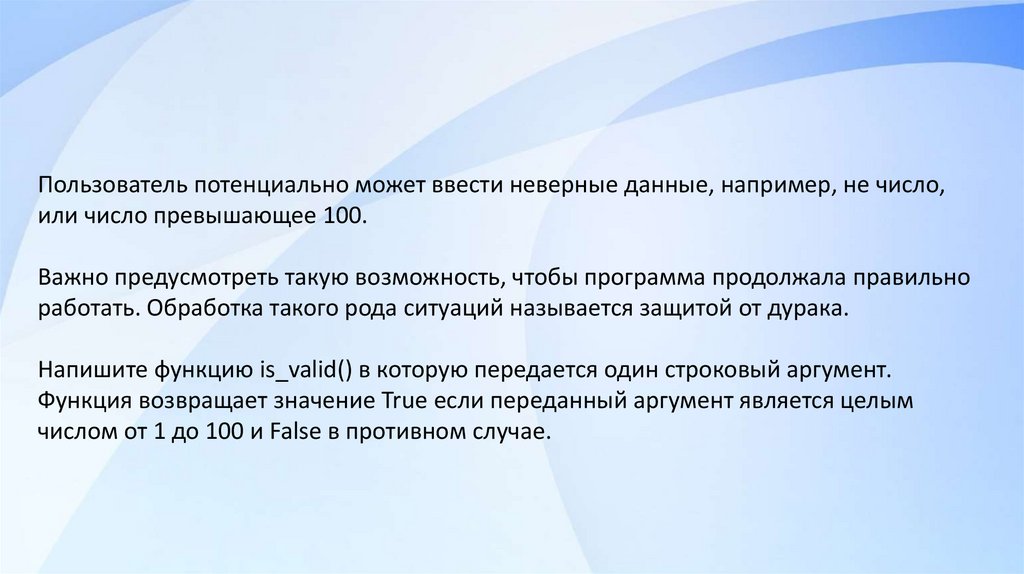 Пользователь потенциально может ввести неверные данные, например, не число, или число превышающее 100.

Важно предусмотреть такую возможность, чтобы программа продолжала правильно работать. Обработка такого рода ситуаций называется защитой от дурака.

Напишите функцию is_valid() в которую передается один строковый аргумент. Функция возвращает значение True если переданный аргумент является целым числом от 1 до 100 и False в противном случае.